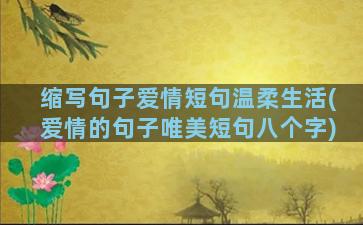 缩写句子爱情短句温柔生活(爱情的句子唯美短句八个字)